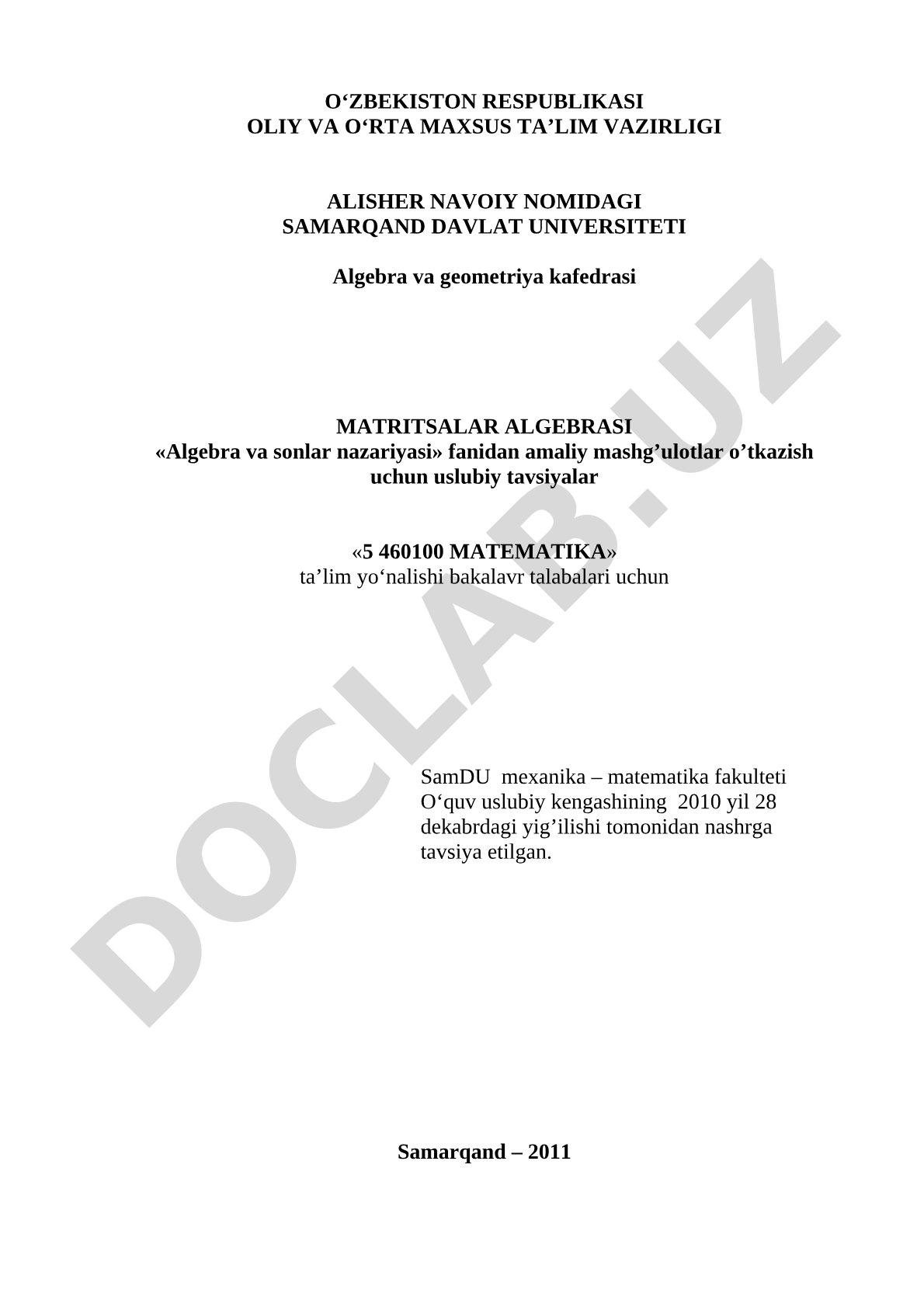 O‘ZBEKISTON RESPUBLIKASI
OLIY VA O‘RTA MAXSUS TA’LIM VAZIRLIGI

ALISHER NAVOIY NOMIDAGI
SAMARQAND DAVLAT UNIVERSITETI

Algebra va geometriya kafedrasi

MATRITSALAR ALGEBRASI
«Algebra va sonlar nazariyasi» fanidan amaliy mashg’ulotlar o’tkazish uchun uslubiy tavsiyalar

«5 460100 MATEMATIKA»
ta’lim yo‘nalishi bakalavr talabalari uchun

SamDU mexanika – matematika fakulteti O‘quv uslubiy kengashining 2010 yil 28 dekabrdagi yig’ilishi tomonidan nashrga tavsiya etilgan.

Samarqand – 2011

DOCLAB.UZ